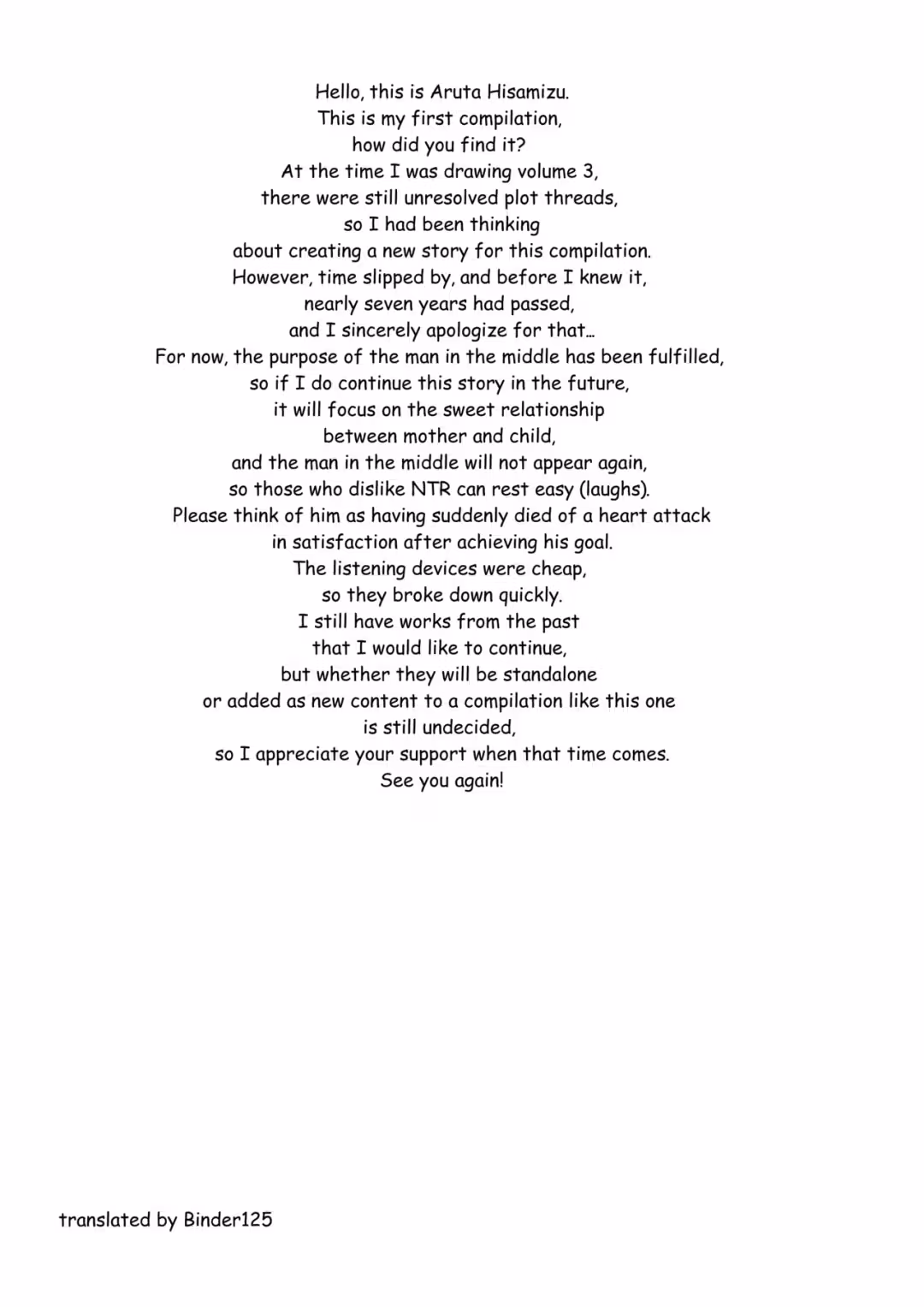 Hello, this is Aruta Hisamizu.
This is my first compilation,
how did you find it?
At the time I was drawing volume 3,
there were still unresolved plot threads,
so I had been thinking
about creating a new story for this compilation.
However, time slipped by, and before I knew it,
nearly seven years had passed,
and I sincerely apologize for that…
For now, the purpose of the man in the middle has been fulfilled,
so if I do continue this story in the future,
it will focus on the sweet relationship
between mother and child,
and the man in the middle will not appear again,
so those who dislike NTR can rest easy (laughs).
Please think of him as having suddenly died of a heart attack
in satisfaction after achieving his goal.
The listening devices were cheap,
so they broke down quickly.
I still have works from the past
that I would like to continue,
but whether they will be standalone
or added as new content to a compilation like this one
is still undecided,
so I appreciate your support when that time comes.
See you again!

translated by Binder125